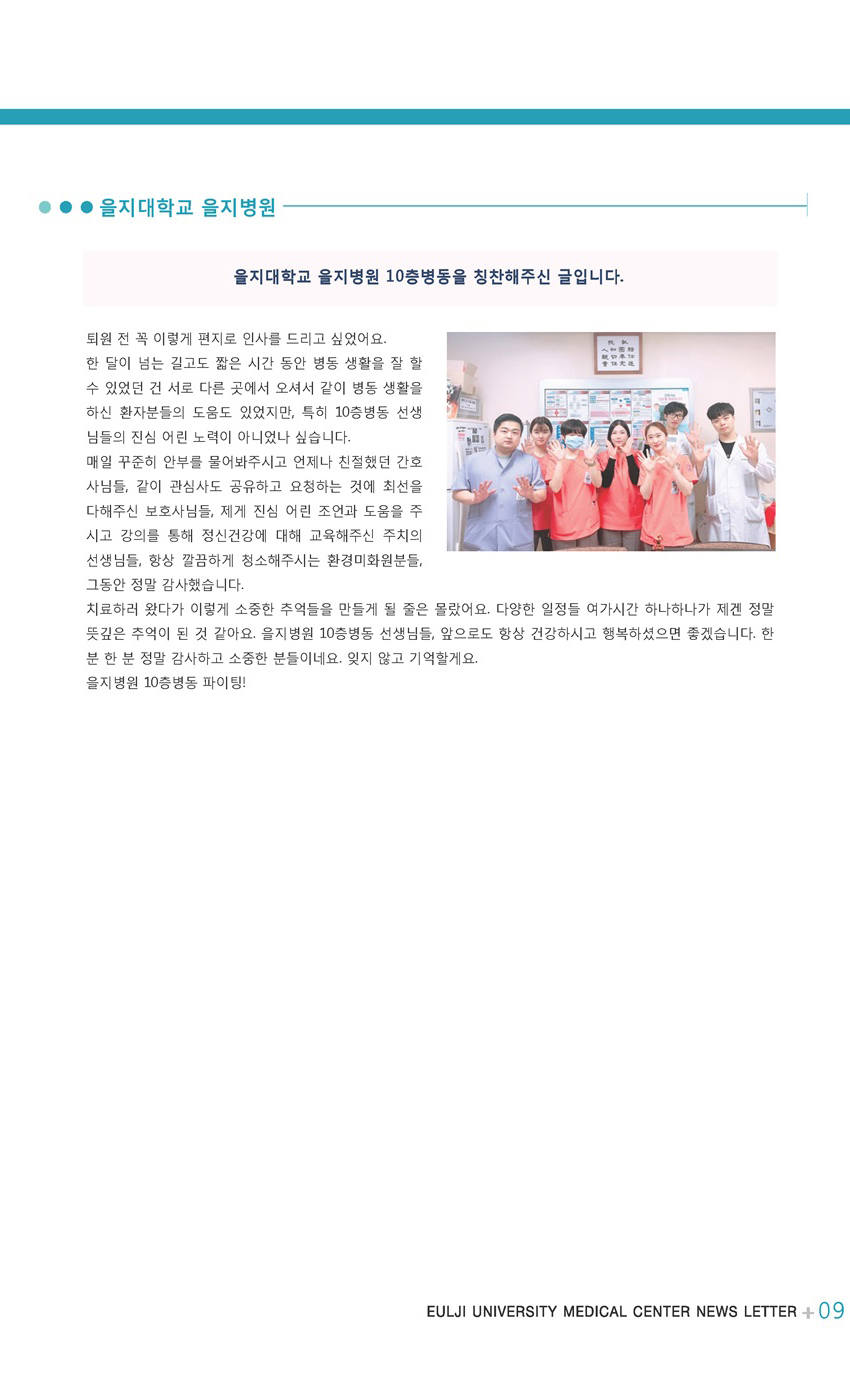 을지대학교 을지병원

을지대학교 을지병원 10층병동을 칭찬해주신 글입니다.

퇴원 전 꼭 이렇게 편지로 인사를 드리고 싶었어요.
한 달이 넘는 길고도 짧은 시간 동안 병동 생활을 잘 할 수 있었던 건 서로 다른 곳에서 오셔서 같이 병동 생활을 하신 환자분들의 도움도 있었지만, 특히 10층병동 선생님들의 진심 어린 노력이 아니었나 싶습니다.
매일 꾸준히 안부를 물어봐주시고 언제나 친절했던 간호사님들, 같이 관심사도 공유하고 요청하는 것에 최선을 다해주신 보호사님들, 제게 진심 어린 조언과 도움을 주시고 강의를 통해 정신건강에 대해 교육해주신 주치의 선생님들, 항상 깔끔하게 청소해주시는 환경미화원분들, 그동안 정말 감사했습니다.
치료하러 왔다가 이렇게 소중한 추억들을 만들게 될 줄은 몰랐어요. 다양한 일정들 여가시간 하나하나가 제겐 정말 뜻깊은 추억이 된 것 같아요. 을지병원 10층병동 선생님들, 앞으로도 항상 건강하시고 행복하셨으면 좋겠습니다. 한 분 한 분 정말 감사하고 소중한 분들이네요. 잊지 않고 기억할게요.
을지병원 10층병동 파이팅!

EULJI UNIVERSITY MEDICAL CENTER NEWS LETTER + 09